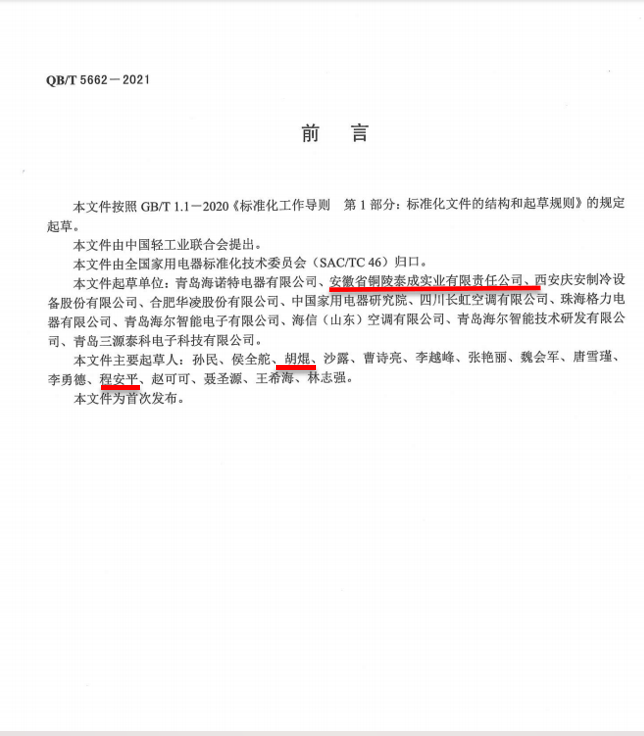 QB/T 5662—2021

前　言

本文件按照 GB/T 1.1—2020《标准化工作导则　第 1 部分：标准化文件的结构和起草规则》的规定起草。

本文件由中国轻工业联合会提出。

本文件由全国家用电器标准化技术委员会（SAC/TC 46）归口。

本文件起草单位：青岛海诺特电器有限公司、安徽省铜陵泰成实业有限责任公司、西安庆安制冷设备股份有限公司、合肥华凌股份有限公司、中国家用电器研究院、四川长虹空调有限公司、珠海格力电器有限公司、青岛海尔智能电子有限公司、海信（山东）空调有限公司、青岛海尔智能技术研发有限公司、青岛三源泰科电子科技有限公司。

本文件主要起草人：孙民、侯全舵、胡焜、沙露、曹诗亮、李越峰、张艳丽、魏会军、唐雪瑾、李勇德、程安平、赵可可、聂圣源、王希海、林志强。

本文件为首次发布。